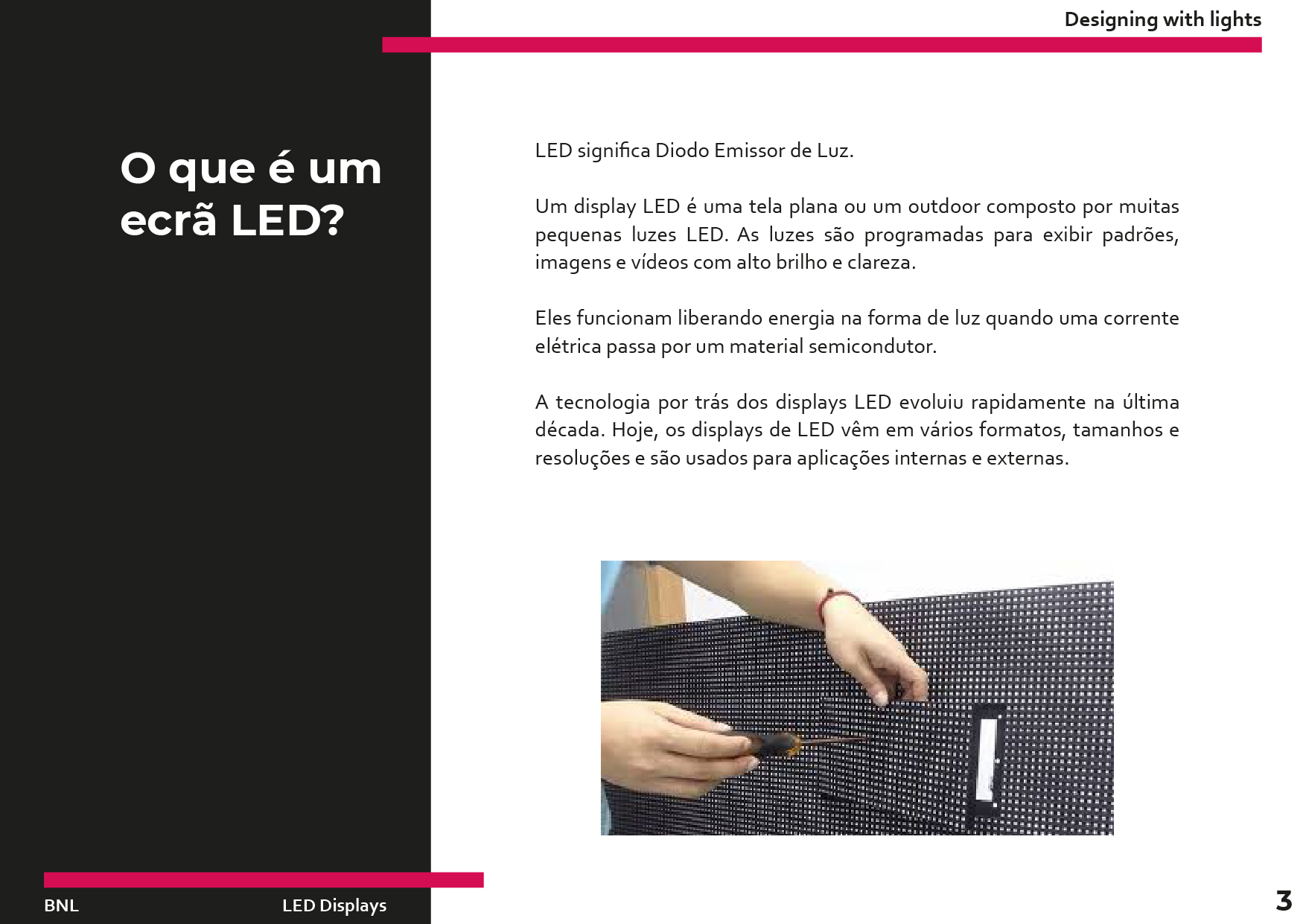 Designing with lights

O que é um ecrã LED?

LED significa Diodo Emissor de Luz.

Um display LED é uma tela plana ou um outdoor composto por muitas pequenas luzes LED. As luzes são programadas para exibir padrões, imagens e vídeos com alto brilho e clareza.

Eles funcionam liberando energia na forma de luz quando uma corrente elétrica passa por um material semicondutor.

A tecnologia por trás dos displays LED evoluiu rapidamente na última década. Hoje, os displays de LED vêm em vários formatos, tamanhos e resoluções e são usados para aplicações internas e externas.

BNL

LED Displays

3